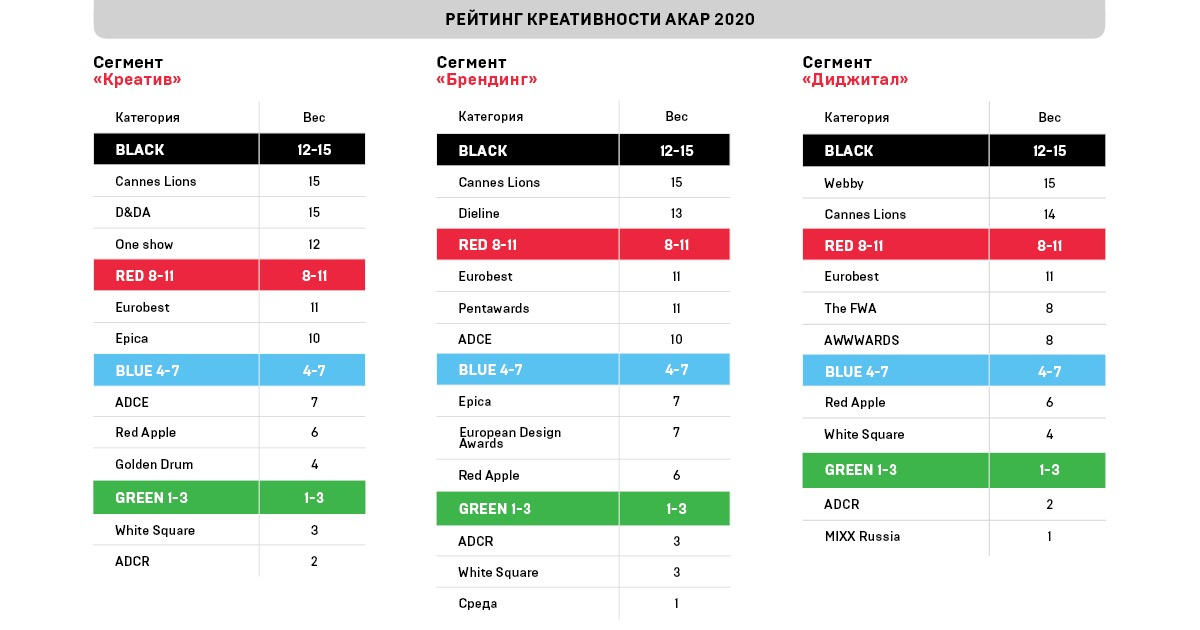 РЕЙТИНГ КРЕАТИВНОСТИ АКАР 2020

Сегмент
«Креатив»

| Категория | Вес |
|---|---|
| BLACK | 12-15 |
| Cannes Lions | 15 |
| D&DA | 15 |
| One show | 12 |
| RED 8-11 | 8-11 |
| Eurobest | 11 |
| Epica | 10 |
| BLUE 4-7 | 4-7 |
| ADCE | 7 |
| Red Apple | 6 |
| Golden Drum | 4 |
| GREEN 1-3 | 1-3 |
| White Square | 3 |
| ADCR | 2 |

Сегмент
«Брендинг»

| Категория | Вес |
|---|---|
| BLACK | 12-15 |
| Cannes Lions | 15 |
| Dieline | 13 |
| RED 8-11 | 8-11 |
| Eurobest | 11 |
| Pentawards | 11 |
| ADCE | 10 |
| BLUE 4-7 | 4-7 |
| Epica | 7 |
| European Design Awards | 7 |
| Red Apple | 6 |
| GREEN 1-3 | 1-3 |
| ADCR | 3 |
| White Square | 3 |
| Среда | 1 |

Сегмент
«Диджитал»

| Категория | Вес |
|---|---|
| BLACK | 12-15 |
| Webby | 15 |
| Cannes Lions | 14 |
| RED 8-11 | 8-11 |
| Eurobest | 11 |
| The FWA | 8 |
| AWWWARDS | 8 |
| BLUE 4-7 | 4-7 |
| Red Apple | 6 |
| White Square | 4 |
| GREEN 1-3 | 1-3 |
| ADCR | 2 |
| MIXX Russia | 1 |